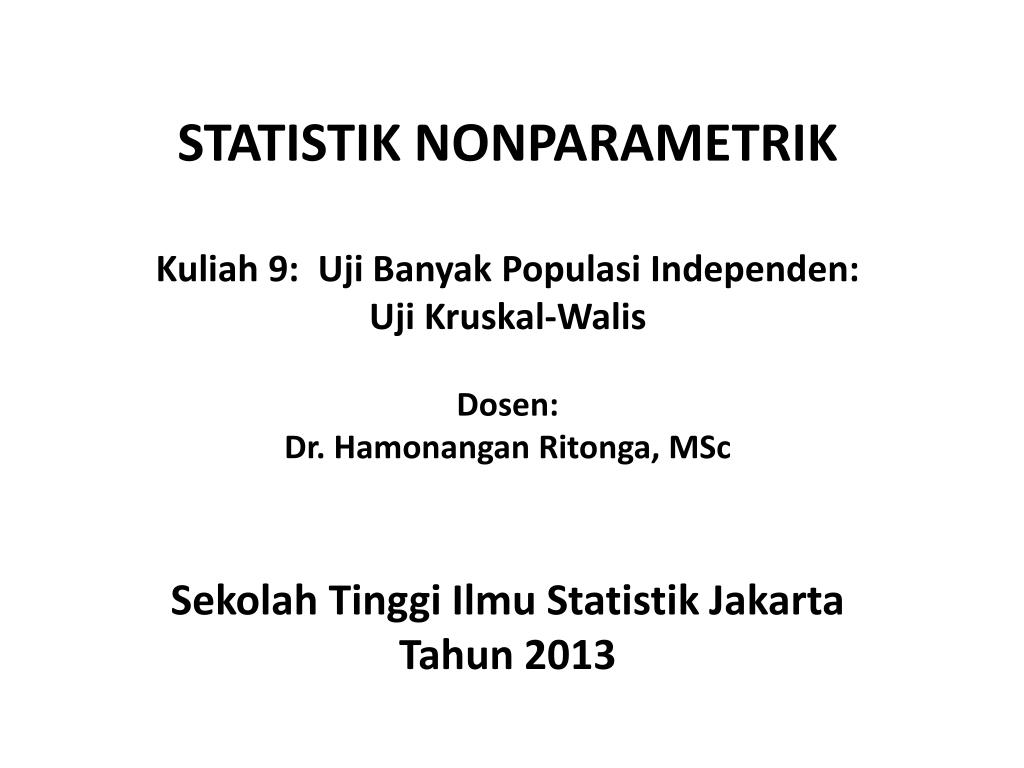 STATISTIK NONPARAMETRIK

Kuliah 9: Uji Banyak Populasi Independen:
Uji Kruskal-Walis

Dosen:
Dr. Hamonangan Ritonga, MSc

Sekolah Tinggi Ilmu Statistik Jakarta
Tahun 2013